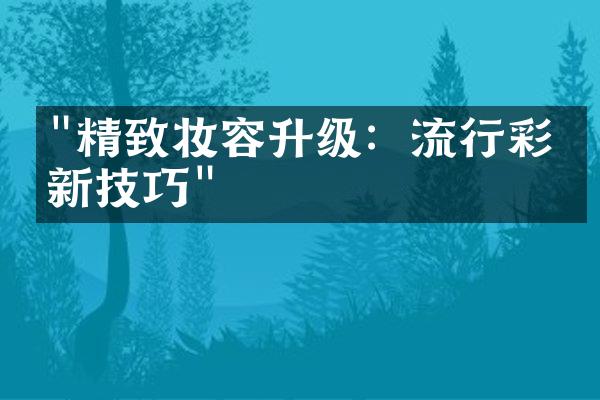 "精致妆容升级：流行彩新技巧"